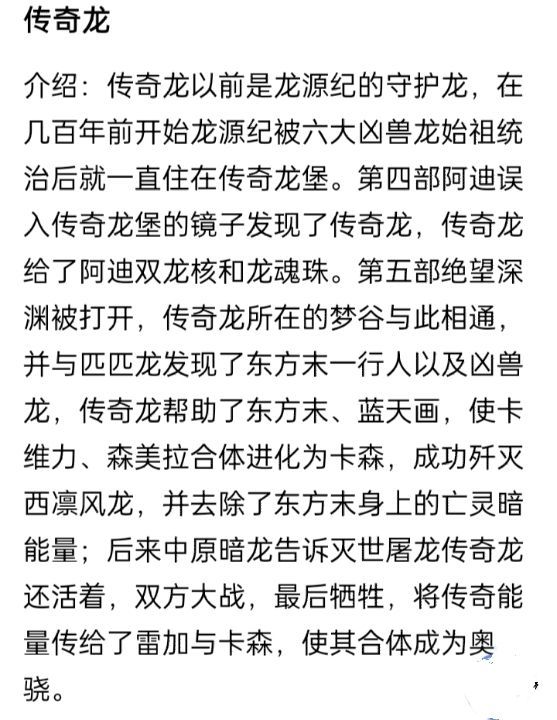 传奇龙

介绍：传奇龙以前是龙源纪的守护龙，在几百年前开始龙源纪被六大凶兽龙始祖统治后就一直住在传奇龙堡。第四部阿迪误入传奇龙堡的镜子发现了传奇龙，传奇龙给了阿迪双龙核和龙魂珠。第五部绝望深渊被打开，传奇龙所在的梦谷与此相通，并与匹匹龙发现了东方末一行人以及凶兽龙，传奇龙帮助了东方末、蓝天画，使卡维力、森美拉合体进化为卡森，成功歼灭西凛风龙，并去除了东方末身上的亡灵暗能量；后来中原暗龙告诉灭世屠龙传奇龙还活着，双方大战，最后牺牲，将传奇能量传给了雷加与卡森，使其合体成为奥骁。